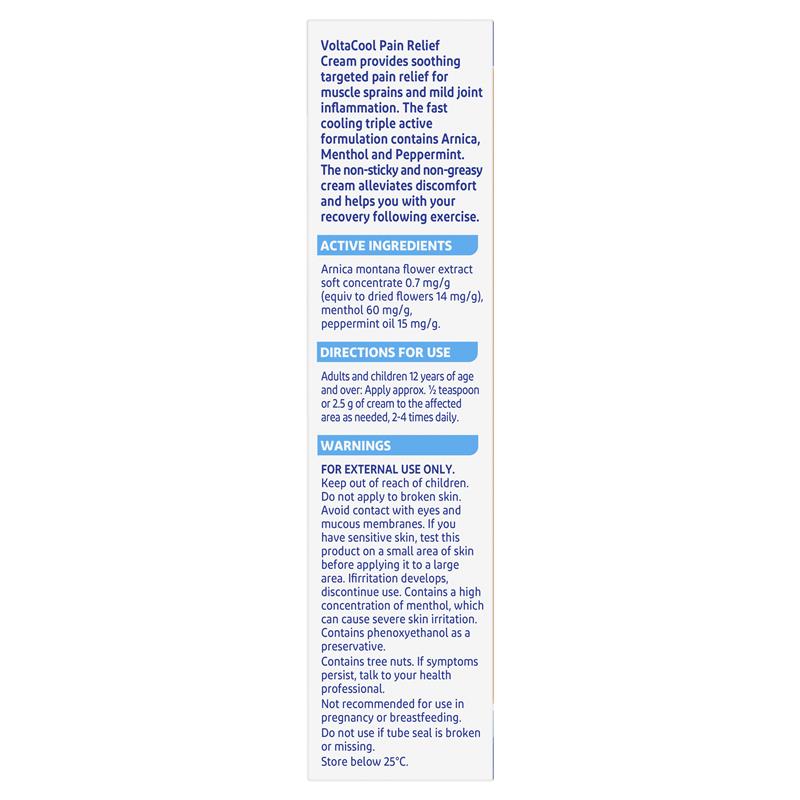 VoltaCool Pain Relief Cream provides soothing targeted pain relief for muscle sprains and mild joint inflammation. The fast cooling triple active formulation contains Arnica, Menthol and Peppermint. The non-sticky and non-greasy cream alleviates discomfort and helps you with your recovery following exercise.

ACTIVE INGREDIENTS

Arnica montana flower extract soft concentrate 0.7 mg/g (equiv to dried flowers 14 mg/g), menthol 60 mg/g, peppermint oil 15 mg/g.

DIRECTIONS FOR USE

Adults and children 12 years of age and over: Apply approx. ½ teaspoon or 2.5 g of cream to the affected area as needed, 2-4 times daily.

WARNINGS

FOR EXTERNAL USE ONLY.
Keep out of reach of children.
Do not apply to broken skin.
Avoid contact with eyes and mucous membranes. If you have sensitive skin, test this product on a small area of skin before applying it to a large area. Ifirritation develops, discontinue use. Contains a high concentration of menthol, which can cause severe skin irritation.
Contains phenoxyethanol as a preservative.
Contains tree nuts. If symptoms persist, talk to your health professional.
Not recommended for use in pregnancy or breastfeeding.
Do not use if tube seal is broken or missing.
Store below 25°C.